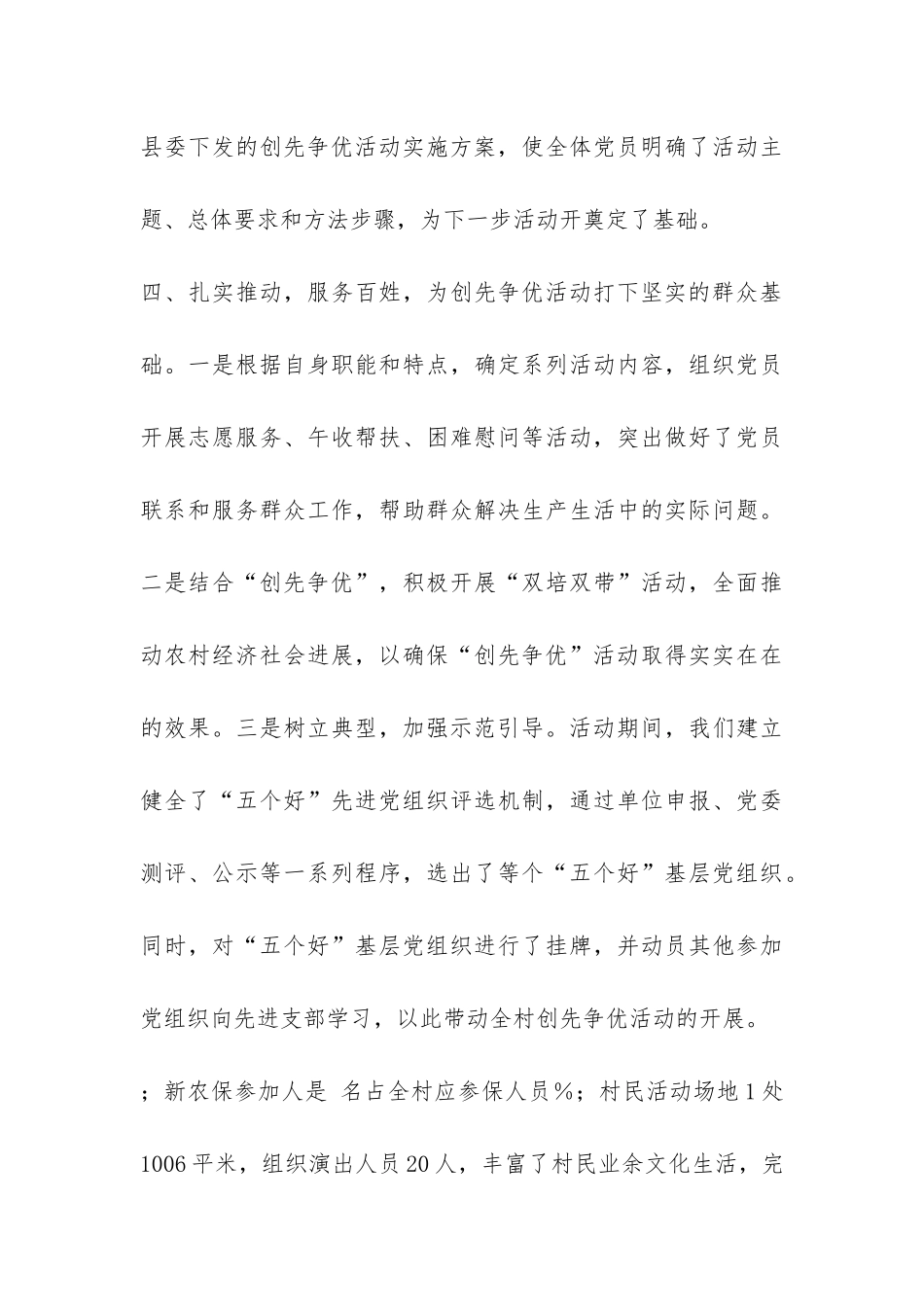 县委下发的创先争优活动实施方案，使全体党员明确了活动主题、总体要求和方法步骤，为下一步活动开奠定了基础。

四、扎实推动，服务百姓，为创先争优活动打下坚实的群众基础。一是根据自身职能和特点，确定系列活动内容，组织党员开展志愿服务、午收帮扶、困难慰问等活动，突出做好了党员联系和服务群众工作，帮助群众解决生产生活中的实际问题。二是结合“创先争优”，积极开展“双培双带”活动，全面推动农村经济社会进展，以确保“创先争优”活动取得实实在在的效果。三是树立典型，加强示范引导。活动期间，我们建立健全了“五个好”先进党组织评选机制，通过单位申报、党委测评、公示等一系列程序，选出了等个“五个好”基层党组织。同时，对“五个好”基层党组织进行了挂牌，并动员其他参加党组织向先进支部学习，以此带动全村创先争优活动的开展。

；新农保参加人是 名占全村应参保人员%；村民活动场地1处1006平米，组织演出人员20人，丰富了村民业余文化生活，完